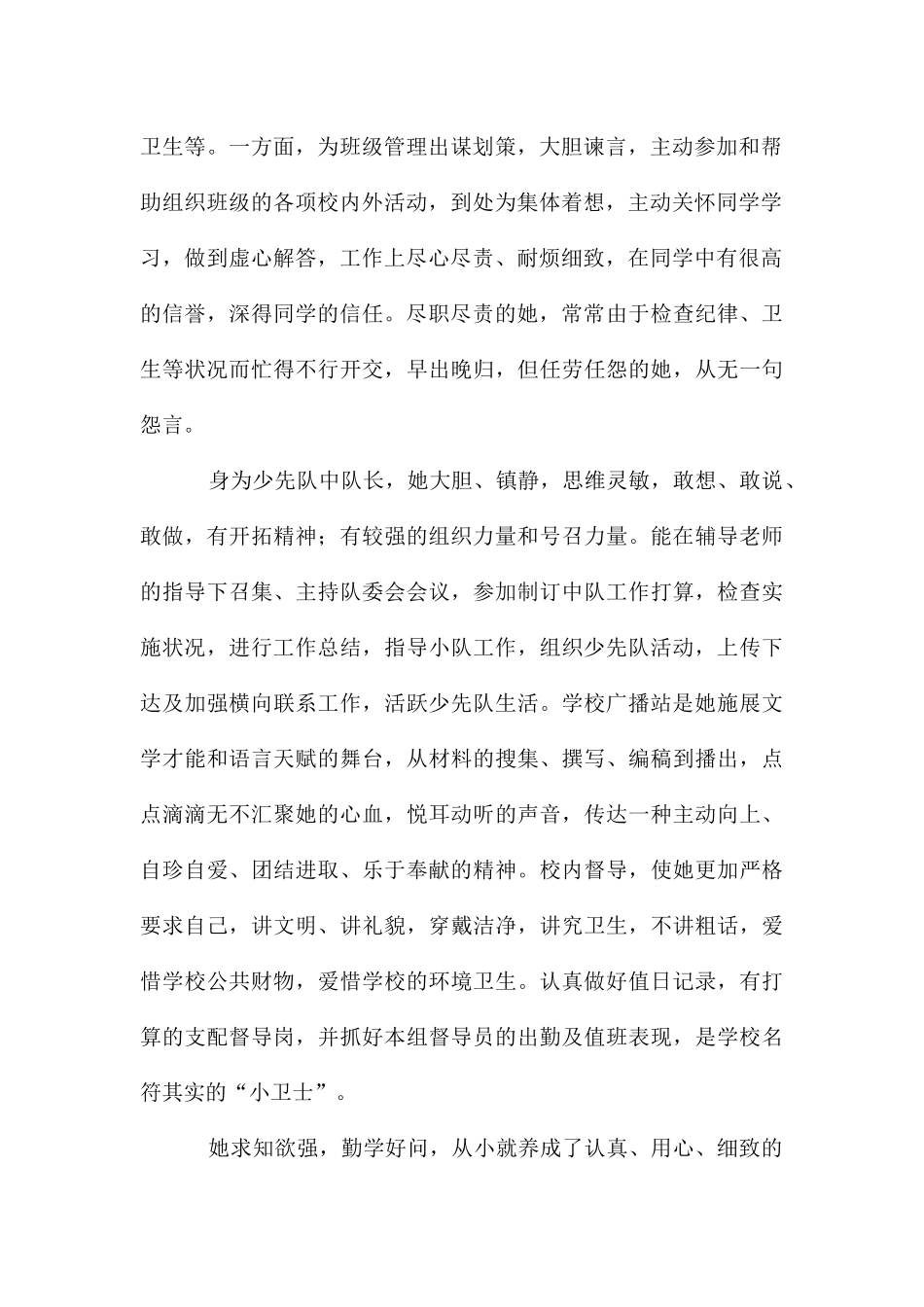 卫生等。一方面，为班级管理出谋划策，大胆谏言，主动参加和帮助组织班级的各项校内外活动，到处为集体着想，主动关怀同学学习，做到虚心解答，工作上尽心尽责、耐烦细致，在同学中有很高的信誉，深得同学的信任。尽职尽责的她，常常由于检查纪律、卫生等状况而忙得不行开交，早出晚归，但任劳任怨的她，从无一句怨言。

身为少先队中队长，她大胆、镇静，思维灵敏，敢想、敢说、敢做，有开拓精神；有较强的组织力量和号召力量。能在辅导老师的指导下召集、主持队委会会议，参加制订中队工作打算，检查实施状况，进行工作总结，指导小队工作，组织少先队活动，上传下达及加强横向联系工作，活跃少先队生活。学校广播站是她施展文学才能和语言天赋的舞台，从材料的搜集、撰写、编稿到播出，点点滴滴无不汇聚她的心血，悦耳动听的声音，传达一种主动向上、自珍自爱、团结进取、乐于奉献的精神。校内督导，使她更加严格要求自己，讲文明、讲礼貌，穿戴洁净，讲究卫生，不讲粗话，爱惜学校公共财物，爱惜学校的环境卫生。认真做好值日记录，有打算的支配督导岗，并抓好本组督导员的出勤及值班表现，是学校名符其实的“小卫士”。

她求知欲强，勤学好问，从小就养成了认真、用心、细致的